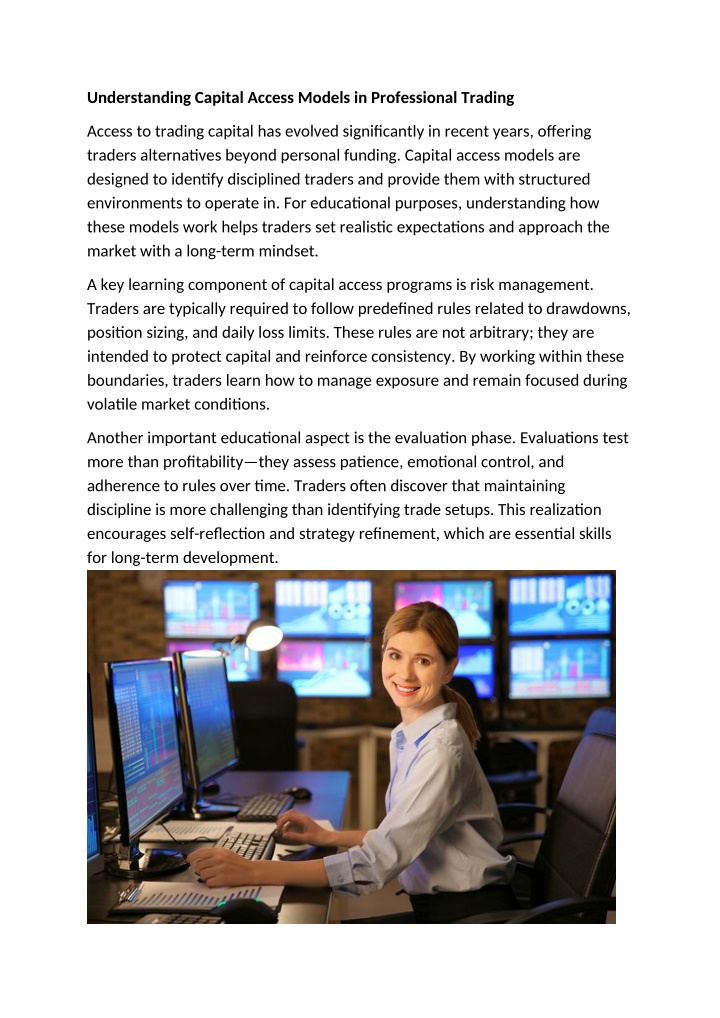 Understanding Capital Access Models in Professional Trading

Access to trading capital has evolved significantly in recent years, offering traders alternatives beyond personal funding. Capital access models are designed to identify disciplined traders and provide them with structured environments to operate in. For educational purposes, understanding how these models work helps traders set realistic expectations and approach the market with a long-term mindset.

A key learning component of capital access programs is risk management. Traders are typically required to follow predefined rules related to drawdowns, position sizing, and daily loss limits. These rules are not arbitrary; they are intended to protect capital and reinforce consistency. By working within these boundaries, traders learn how to manage exposure and remain focused during volatile market conditions.

Another important educational aspect is the evaluation phase. Evaluations test more than profitability—they assess patience, emotional control, and adherence to rules over time. Traders often discover that maintaining discipline is more challenging than identifying trade setups. This realization encourages self-reflection and strategy refinement, which are essential skills for long-term development.